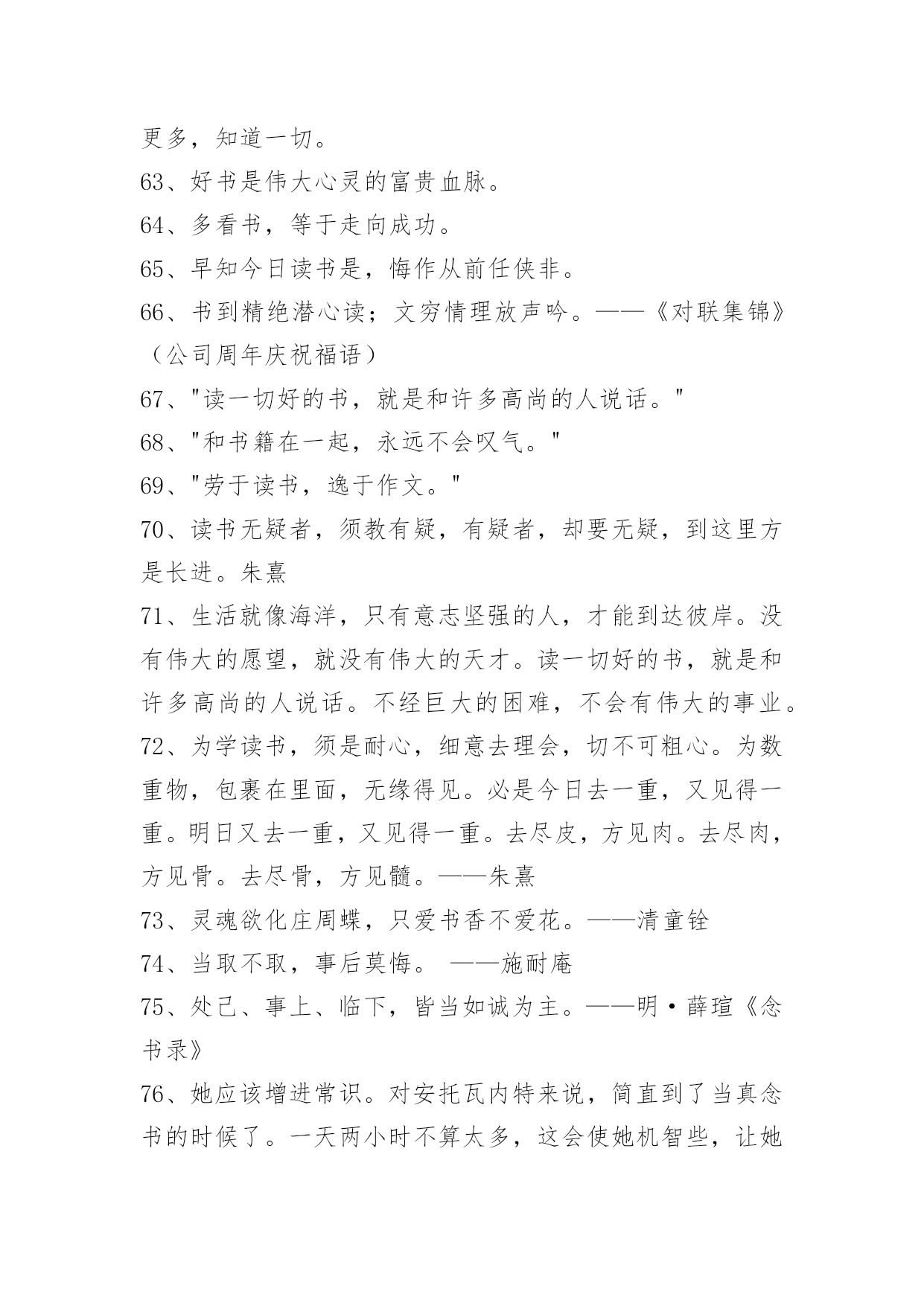 更多，知道一切。

63、好书是伟大心灵的富贵血脉。

64、多看书，等于走向成功。

65、早知今日读书是，悔作从前任侠非。

66、书到精绝潜心读；文穷情理放声吟。——《对联集锦》（公司周年庆祝福语）

67、"读一切好的书，就是和许多高尚的人说话。"

68、"和书籍在一起，永远不会叹气。"

69、"劳于读书，逸于作文。"

70、读书无疑者，须教有疑，有疑者，却要无疑，到这里方是长进。朱熹

71、生活就像海洋，只有意志坚强的人，才能到达彼岸。没有伟大的愿望，就没有伟大的天才。读一切好的书，就是和许多高尚的人说话。不经巨大的困难，不会有伟大的事业。

72、为学读书，须是耐心，细意去理会，切不可粗心。为数重物，包裹在里面，无缘得见。必是今日去一重，又见得一重。明日又去一重，又见得一重。去尽皮，方见肉。去尽肉，方见骨。去尽骨，方见髓。——朱熹

73、灵魂欲化庄周蝶，只爱书香不爱花。——清童铨

74、当取不取，事后莫悔。 ——施耐庵

75、处己、事上、临下，皆当如诚为主。——明·薛瑄《念书录》

76、她应该增进常识。对安托瓦内特来说，简直到了当真念书的时候了。一天两小时不算太多，这会使她机智些，让她